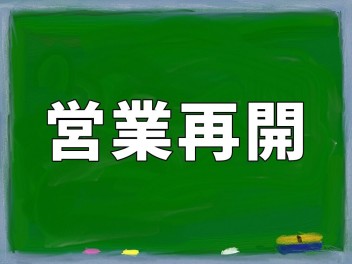 営業再開